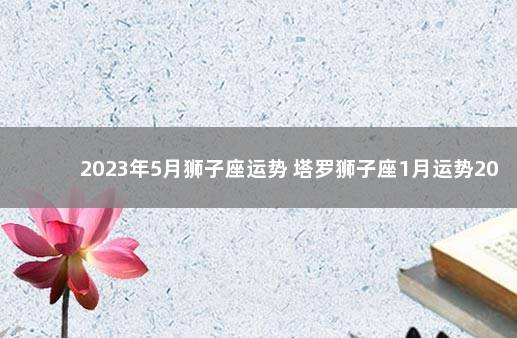 2023年5月狮子座运势 塔罗狮子座1月运势20